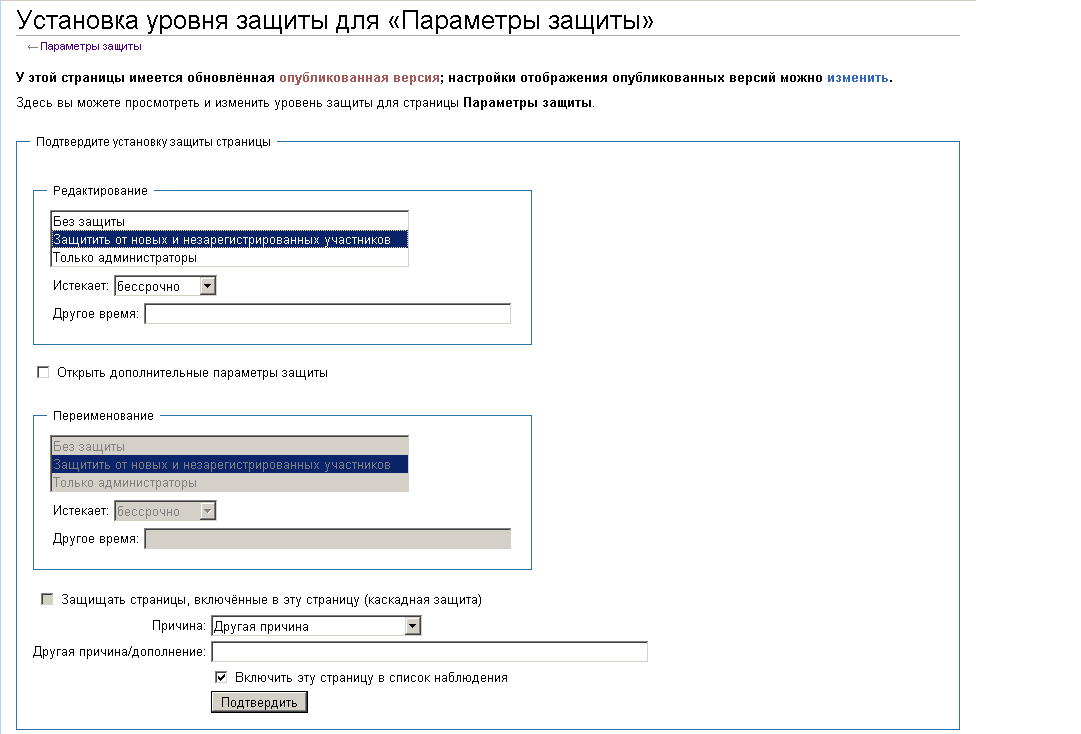 Установка уровня защиты для «Параметры защиты»

← Параметры защиты

У этой страницы имеется обновлённая опубликованная версия; настройки отображения опубликованных версий можно изменить.

Здесь вы можете просмотреть и изменить уровень защиты для страницы Параметры защиты.

Подтвердите установку защиты страницы

Редактирование

Без защиты
Защитить от новых и незарегистрированных участников
Только администраторы

Истекает: бессрочно

Другое время:

Открыть дополнительные параметры защиты

Переименование

Без защиты
Защитить от новых и незарегистрированных участников
Только администраторы

Истекает: бессрочно

Другое время:

Защищать страницы, включённые в эту страницу (каскадная защита)

Причина: Другая причина

Другая причина/дополнение:

Включить эту страницу в список наблюдения

Подтвердить